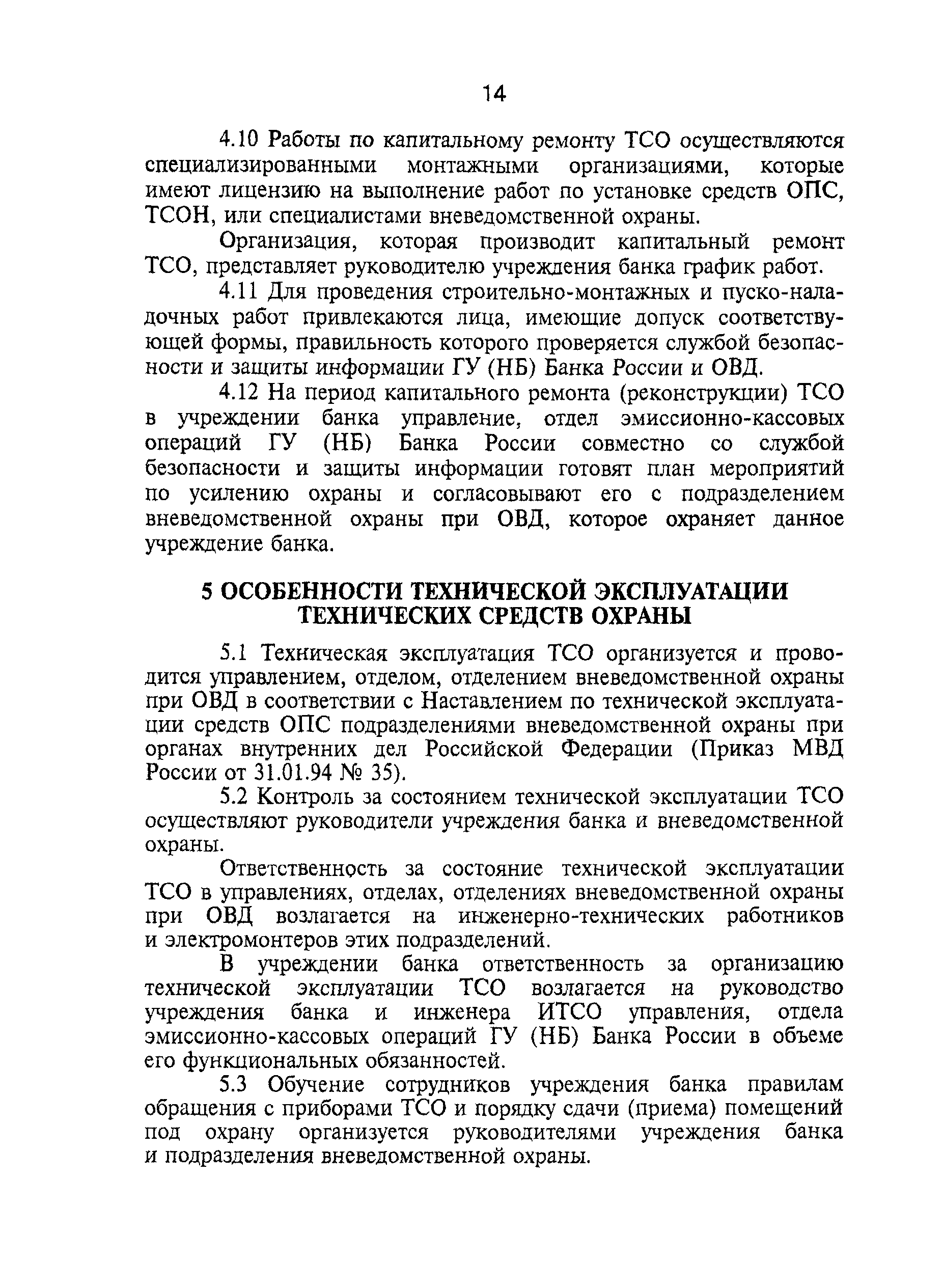 14

4.10 Работы по капитальному ремонту ТСО осуществляются специализированными монтажными организациями, которые имеют лицензию на выполнение работ по установке средств ОПС, ТСОН, или специалистами вневедомственной охраны.

Организация, которая производит капитальный ремонт ТСО, представляет руководителю учреждения банка график работ.

4.11 Для проведения строительно-монтажных и пуско-наладочных работ привлекаются лица, имеющие допуск соответствующей формы, правильность которого проверяется службой безопасности и защиты информации ГУ (НБ) Банка России и ОВД.

4.12 На период капитального ремонта (реконструкции) ТСО в учреждении банка управление, отдел эмиссионно-кассовых операций ГУ (НБ) Банка России совместно со службой безопасности и защиты информации готовят план мероприятий по усилению охраны и согласовывают его с подразделением вневедомственной охраны при ОВД, которое охраняет данное учреждение банка.

5 ОСОБЕННОСТИ ТЕХНИЧЕСКОЙ ЭКСПЛУАТАЦИИ ТЕХНИЧЕСКИХ СРЕДСТВ ОХРАНЫ

5.1 Техническая эксплуатация ТСО организуется и проводится управлением, отделом, отделением вневедомственной охраны при ОВД в соответствии с Наставлением по технической эксплуатации средств ОПС подразделениями вневедомственной охраны при органах внутренних дел Российской Федерации (Приказ МВД России от 31.01.94 № 35).

5.2 Контроль за состоянием технической эксплуатации ТСО осуществляют руководители учреждения банка и вневедомственной охраны.

Ответственность за состояние технической эксплуатации ТСО в управлениях, отделах, отделениях вневедомственной охраны при ОВД возлагается на инженерно-технических работников и электромонтеров этих подразделений.

В учреждении банка ответственность за организацию технической эксплуатации ТСО возлагается на руководство учреждения банка и инженера ИТСО управления, отдела эмиссионно-кассовых операций ГУ (НБ) Банка России в объеме его функциональных обязанностей.

5.3 Обучение сотрудников учреждения банка правилам обращения с приборами ТСО и порядку сдачи (приема) помещений под охрану организуется руководителями учреждения банка и подразделения вневедомственной охраны.